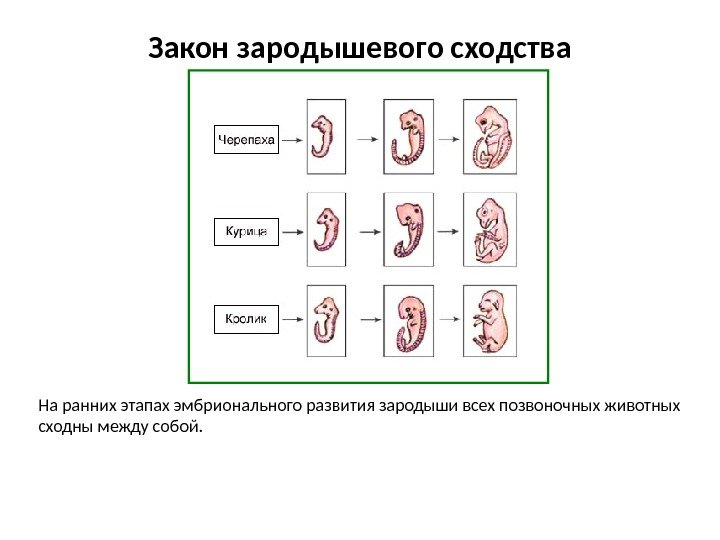 Закон зародышевого сходства

Черепаха

Курица

Кролик

На ранних этапах эмбрионального развития зародыши всех позвоночных животных сходны между собой.